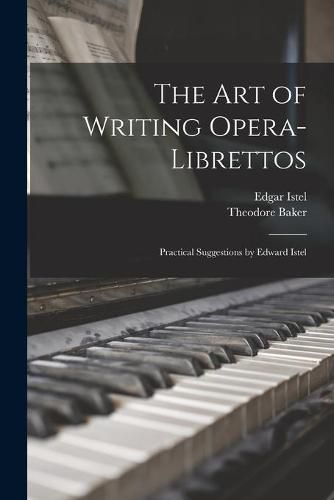 The Art of Writing Opera-Librettos

Edgar Istel
Theodore Baker

Practical Suggestions by Edward Istel